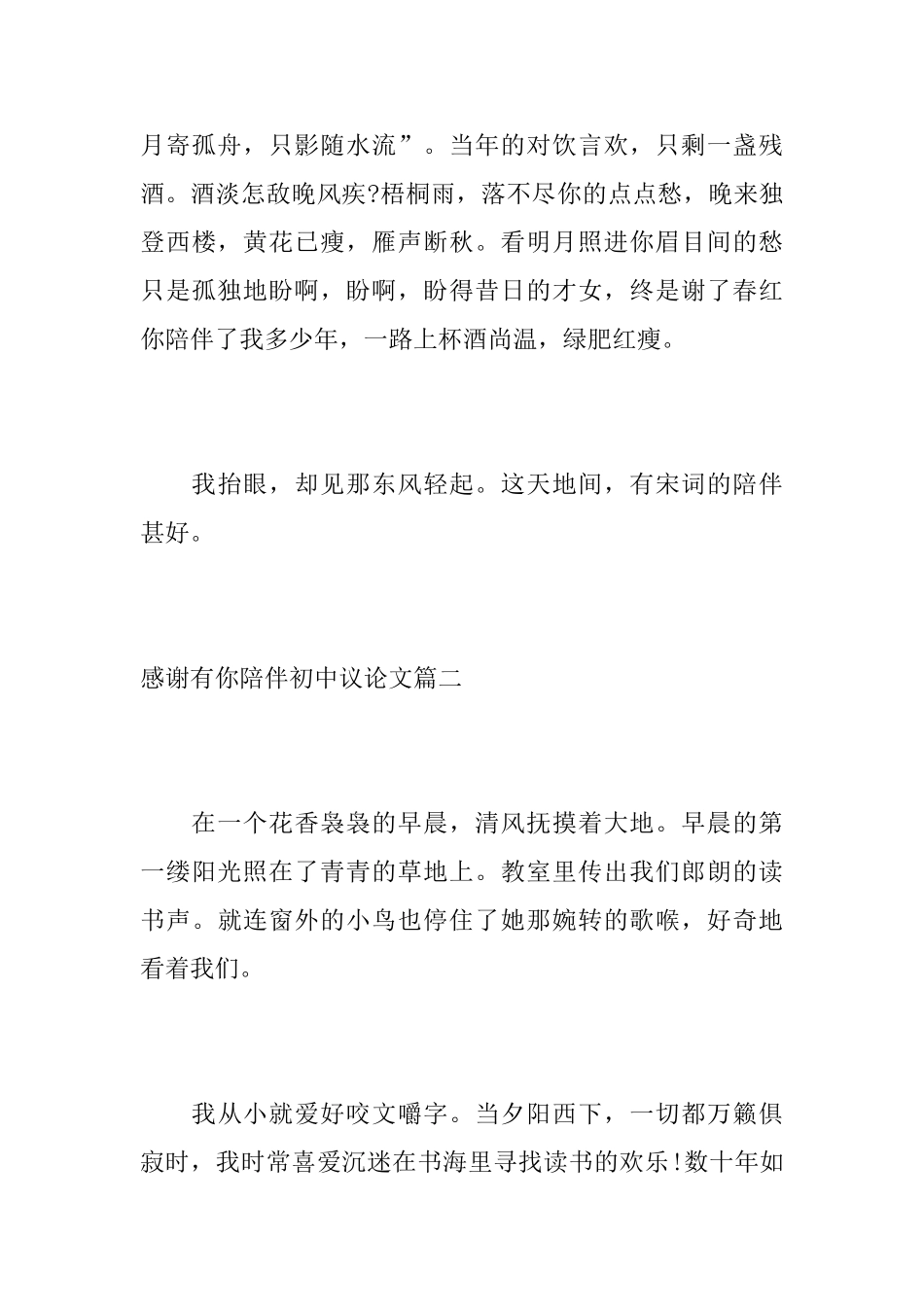 月寄孤舟，只影随水流”。当年的对饮言欢，只剩一盏残酒。酒淡怎敌晚风疾?梧桐雨，落不尽你的点点愁，晚来独登西楼，黄花已瘦，雁声断秋。看明月照进你眉目间的愁只是孤独地盼啊，盼啊，盼得昔日的才女，终是谢了春红你陪伴了我多少年，一路上杯酒尚温，绿肥红瘦。

我抬眼，却见那东风轻起。这天地间，有宋词的陪伴甚好。

感谢有你陪伴初中议论文篇二

在一个花香袅袅的早晨，清风抚摸着大地。早晨的第一缕阳光照在了青青的草地上。教室里传出我们郎朗的读书声。就连窗外的小鸟也停住了她那婉转的歌喉，好奇地看着我们。

我从小就爱好咬文嚼字。当夕阳西下，一切都万籁俱寂时，我时常喜爱沉迷在书海里寻找读书的欢乐!数十年如